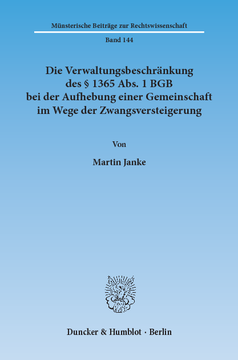 Münsterische Beiträge zur Rechtswissenschaft

Band 144

Die Verwaltungsbeschränkung des § 1365 Abs. 1 BGB bei der Aufhebung einer Gemeinschaft im Wege der Zwangsversteigerung

Von

Martin Janke

Duncker & Humblot · Berlin